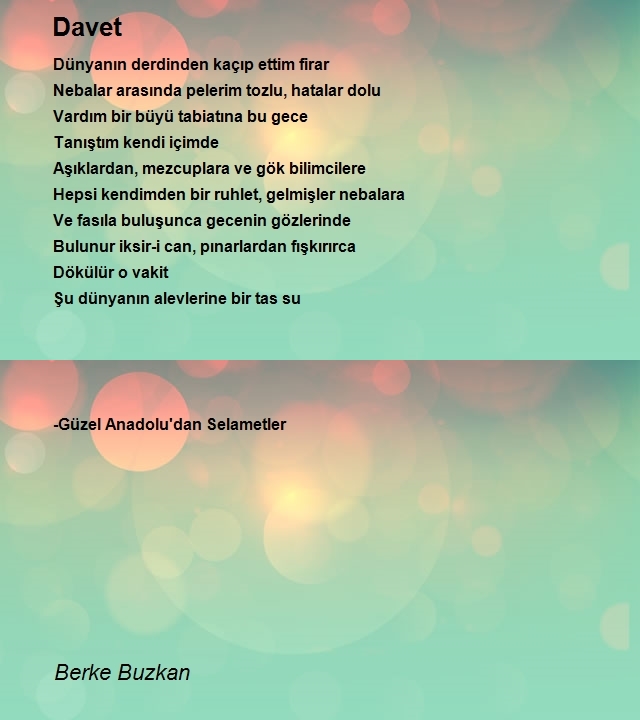 Davet

Dünyanın derdinden kaçıp ettim firar
Nebalar arasında pelerim tozlu, hatalar dolu
Vardım bir büyü tabiatına bu gece
Tanıştım kendi içimde
Aşıklardan, mezcuplara ve gök bilimcilere
Hepsi kendimden bir ruhlet, gelmişler nebalara
Ve fasıla buluşunca gecenin gözlerinde
Bulunur iksir-i can, pınarlardan fışkırırca
Dökülür o vakit
Şu dünyanın alevlerine bir tas su

-Güzel Anadolu'dan Selametler

Berke Buzkan